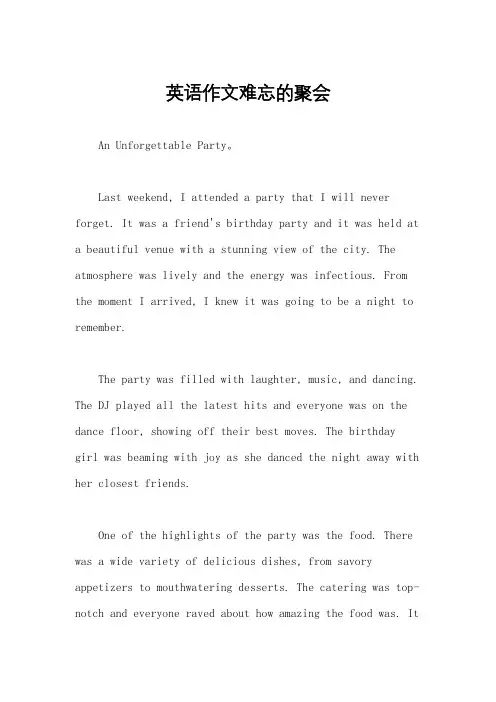 英语作文难忘的聚会

An Unforgettable Party。

Last weekend, I attended a party that I will never forget. It was a friend's birthday party and it was held at a beautiful venue with a stunning view of the city. The atmosphere was lively and the energy was infectious. From the moment I arrived, I knew it was going to be a night to remember.

The party was filled with laughter, music, and dancing. The DJ played all the latest hits and everyone was on the dance floor, showing off their best moves. The birthday girl was beaming with joy as she danced the night away with her closest friends.

One of the highlights of the party was the food. There was a wide variety of delicious dishes, from savory appetizers to mouthwatering desserts. The catering was top-notch and everyone raved about how amazing the food was. It